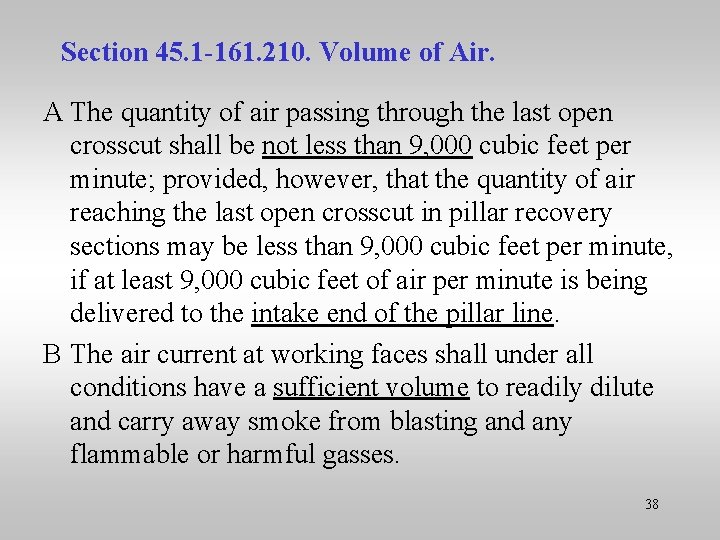 Section 45.1-161.210. Volume of Air.

A The quantity of air passing through the last open crosscut shall be not less than 9,000 cubic feet per minute; provided, however, that the quantity of air reaching the last open crosscut in pillar recovery sections may be less than 9,000 cubic feet per minute, if at least 9,000 cubic feet of air per minute is being delivered to the intake end of the pillar line.

B The air current at working faces shall under all conditions have a sufficient volume to readily dilute and carry away smoke from blasting and any flammable or harmful gasses.

38